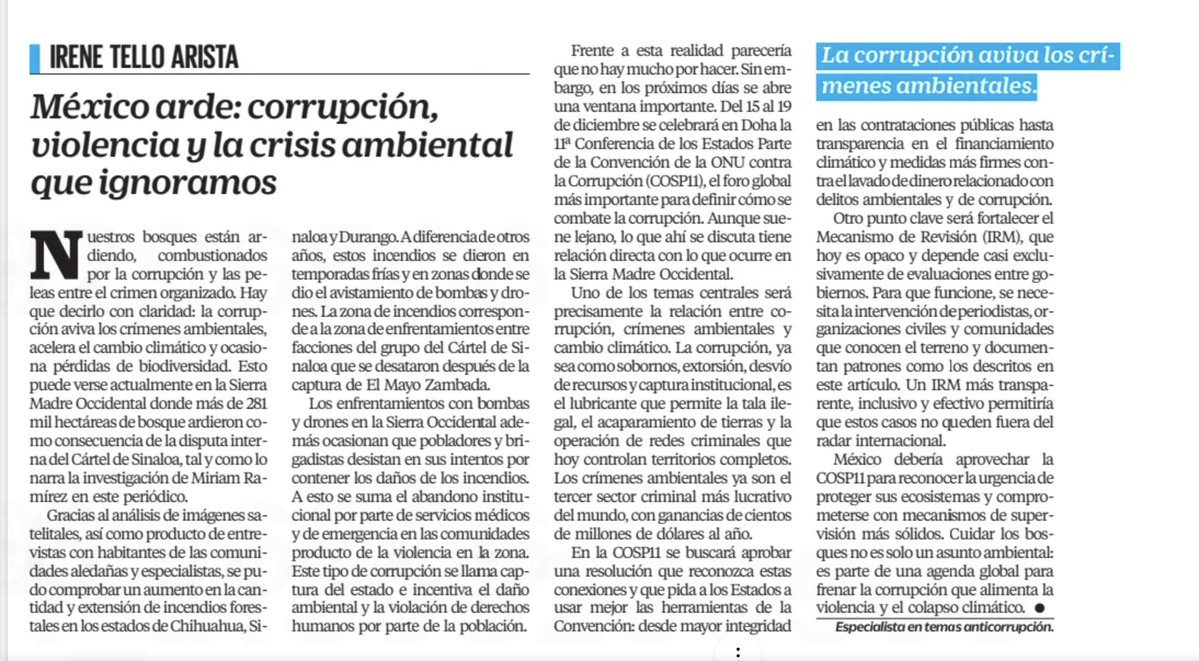 IRENE TELLO ARISTA

México arde: corrupción, violencia y la crisis ambiental que ignoramos

Nuestros bosques están ardiendo, combustionados por la corrupción y las peleas entre el crimen organizado. Hay que decirlo con claridad: la corrupción aviva los crímenes ambientales, acelera el cambio climático y ocasiona pérdidas de biodiversidad. Esto puede verse actualmente en la Sierra Madre Occidental donde más de 281 mil hectáreas de bosque ardieron como consecuencia de la disputa interna del Cártel de Sinaloa, tal y como lo narra la investigación de Miriam Ramírez en este periódico.

Gracias al análisis de imágenes satelitales, así como producto de entrevistas con habitantes de las comunidades aledañas y especialistas, se pudo comprobar un aumento en la cantidad y extensión de incendios forestales en los estados de Chihuahua, Sinaloa y Durango. A diferencia de otros años, estos incendios se dieron en temporadas frías y en zonas donde se dio el avistamiento de bombas y drones. La zona de incendios corresponde a la zona de enfrentamientos entre facciones del grupo del Cártel de Sinaloa que se desataron después de la captura de El Mayo Zambada.

Los enfrentamientos con bombas y drones en la Sierra Occidental además ocasionan que pobladores y brigadistas desistan en sus intentos por contener los daños de los incendios. A esto se suma el abandono institucional por parte de servicios médicos y de emergencia en las comunidades producto de la violencia en la zona. Este tipo de corrupción se llama captura del estado e incentiva el daño ambiental y la violación de derechos humanos por parte de la población.

Frente a esta realidad parecería que no hay mucho por hacer. Sin embargo, en los próximos días se abre una ventana importante. Del 15 al 19 de diciembre se celebrará en Doha la 11ª Conferencia de los Estados Parte de la Convención de la ONU contra la Corrupción (COSP11), el foro global más importante para definir cómo se combate la corrupción. Aunque suene lejano, lo que ahí se discuta tiene relación directa con lo que ocurre en la Sierra Madre Occidental.

Uno de los temas centrales será precisamente la relación entre corrupción, crímenes ambientales y cambio climático. La corrupción, ya sea como sobornos, extorsión, desvío de recursos y captura institucional, es el lubricante que permite la tala ilegal, el acaparamiento de tierras y la operación de redes criminales que hoy controlan territorios completos. Los crímenes ambientales ya son el tercer sector criminal más lucrativo del mundo, con ganancias de cientos de millones de dólares al año.

En la COSP11 se buscará aprobar una resolución que reconozca estas conexiones y que pida a los Estados a usar mejor las herramientas de la Convención: desde mayor integridad

La corrupción aviva los crímenes ambientales.

en las contrataciones públicas hasta transparencia en el financiamiento climático y medidas más firmes contra el lavado de dinero relacionado con delitos ambientales y de corrupción.

Otro punto clave será fortalecer el Mecanismo de Revisión (IRM), que hoy es opaco y depende casi exclusivamente de evaluaciones entre gobiernos. Para que funcione, se necesita la intervención de periodistas, organizaciones civiles y comunidades que conocen el terreno y documentan patrones como los descritos en este artículo. Un IRM más transparente, inclusivo y efectivo permitiría que estos casos no queden fuera del radar internacional.

México debería aprovechar la COSP11 para reconocer la urgencia de proteger sus ecosistemas y comprometerse con mecanismos de supervisión más sólidos. Cuidar los bosques no es solo un asunto ambiental: es parte de una agenda global para frenar la corrupción que alimenta la violencia y el colapso climático. ●

Especialista en temas anticorrupción.